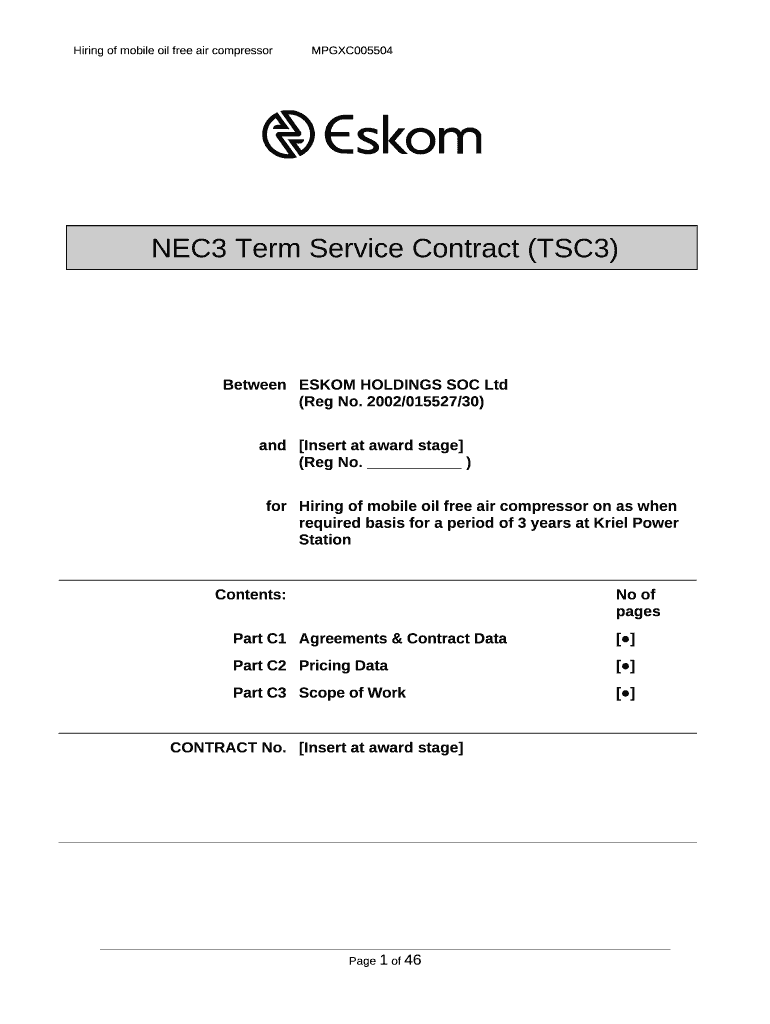 Hiring of mobile oil free air compressor MPGXC005504

Eskom

NEC3 Term Service Contract (TSC3)

Between ESKOM HOLDINGS SOC Ltd
(Reg No. 2002/015527/30)

and [Insert at award stage]
(Reg No. ___________ )

for Hiring of mobile oil free air compressor on as when required basis for a period of 3 years at Kriel Power Station

| Contents: | | No of pages |
|---|---|---|
| Part C1 | Agreements & Contract Data | [●] |
| Part C2 | Pricing Data | [●] |
| Part C3 | Scope of Work | [●] |

CONTRACT No. [Insert at award stage]

Page 1 of 46